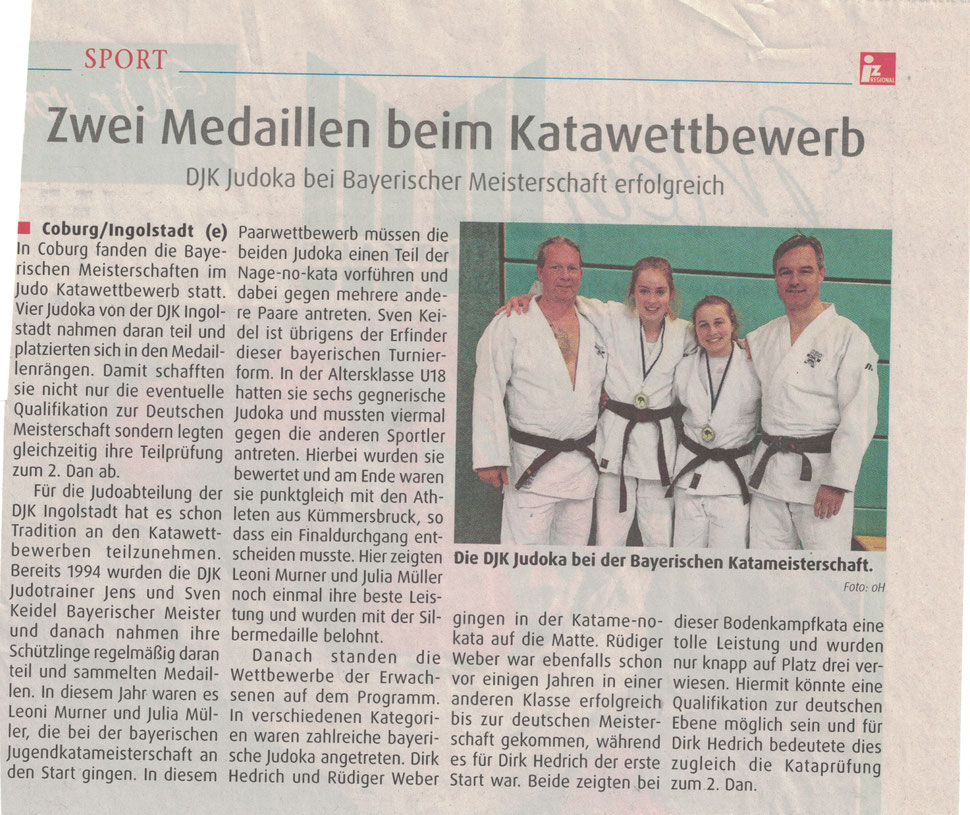 SPORT

iz REGIONAL

Zwei Medaillen beim Katawettbewerb

DJK Judoka bei Bayerischer Meisterschaft erfolgreich

Coburg/Ingolstadt (e) In Coburg fanden die Bayerischen Meisterschaften im Judo Katawettbewerb statt. Vier Judoka von der DJK Ingolstadt nahmen daran teil und platzierten sich in den Medaillenrängen. Damit schafften sie nicht nur die eventuelle Qualifikation zur Deutschen Meisterschaft sondern legten gleichzeitig ihre Teilprüfung zum 2. Dan ab.

Für die Judoabteilung der DJK Ingolstadt hat es schon Tradition an den Katawettbewerben teilzunehmen. Bereits 1994 wurden die DJK Judotrainer Jens und Sven Keidel Bayerischer Meister und danach nahmen ihre Schützlinge regelmäßig daran teil und sammelten Medaillen. In diesem Jahr waren es Leoni Murner und Julia Müller, die bei der bayerischen Jugendkatameisterschaft an den Start gingen. In diesem Paarwettbewerb müssen die beiden Judoka einen Teil der Nage-no-kata vorführen und dabei gegen mehrere andere Paare antreten. Sven Keidel ist übrigens der Erfinder dieser bayerischen Turnierform. In der Altersklasse U18 hatten sie sechs gegnerische Judoka und mussten viermal gegen die anderen Sportler antreten. Hierbei wurden sie bewertet und am Ende waren sie punktgleich mit den Athleten aus Kümmersbruck, so dass ein Finaldurchgang entscheiden musste. Hier zeigten Leoni Murner und Julia Müller noch einmal ihre beste Leistung und wurden mit der Silbermedaille belohnt.

Danach standen die Wettbewerbe der Erwachsenen auf dem Programm. In verschiedenen Kategorien waren zahlreiche bayerische Judoka angetreten. Dirk Hedrich und Rüdiger Weber gingen in der Katame-no-kata auf die Matte. Rüdiger Weber war ebenfalls schon vor einigen Jahren in einer anderen Klasse erfolgreich bis zur deutschen Meisterschaft gekommen, während es für Dirk Hedrich der erste Start war. Beide zeigten bei dieser Bodenkampfkata eine tolle Leistung und wurden nur knapp auf Platz drei verwiesen. Hiermit könnte eine Qualifikation zur deutschen Ebene möglich sein und für Dirk Hedrich bedeutete dies zugleich die Kataprüfung zum 2. Dan.

Die DJK Judoka bei der Bayerischen Katameisterschaft.

Foto: oH